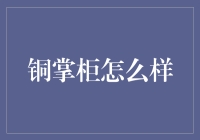 铜掌柜怎么样